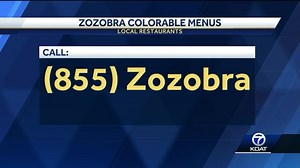 ZOZOBRA COLORABLE MENUS
LOCAL RESTAURANTS

CALL:

(855) Zozobra

7
KOAT